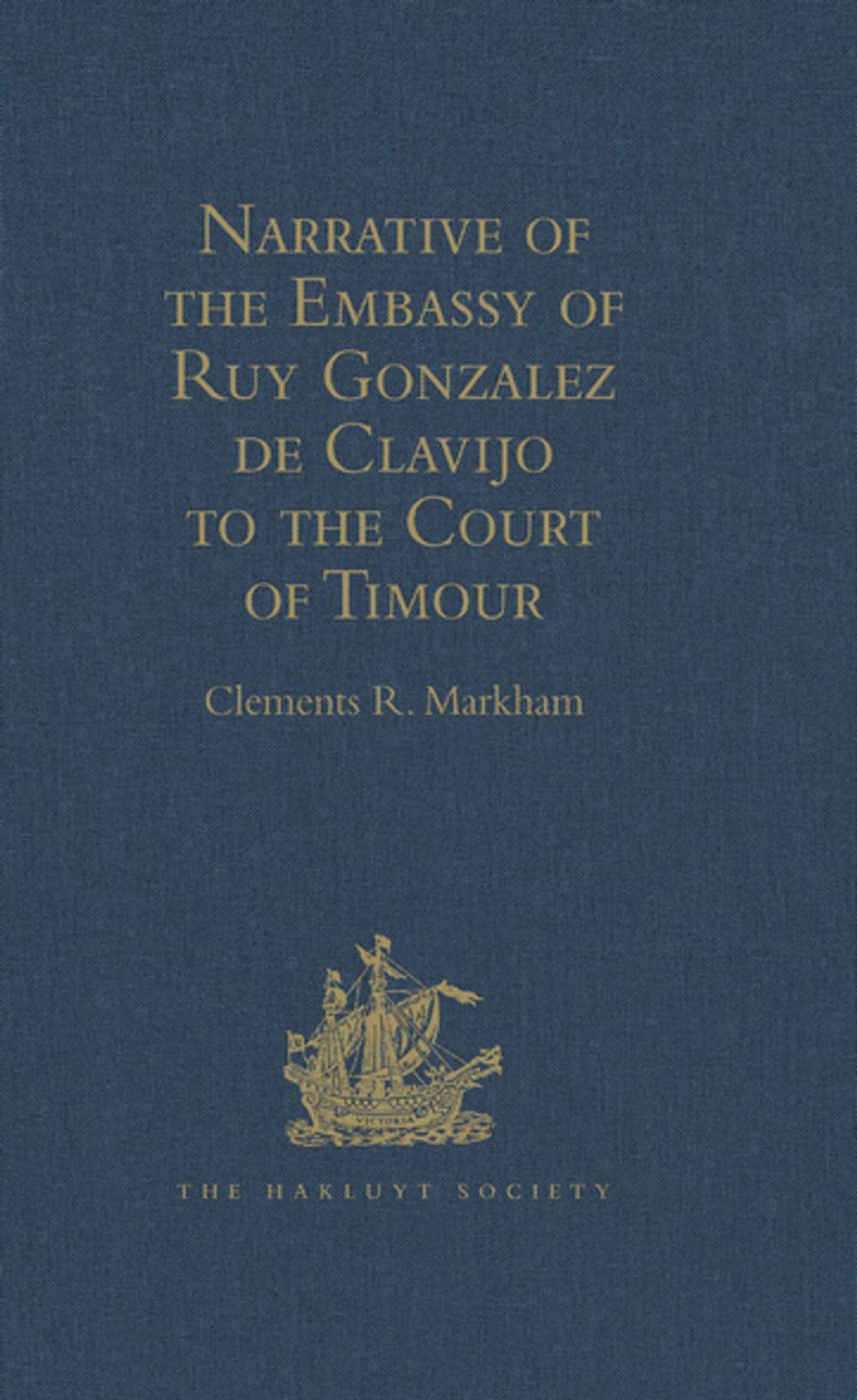 Narrative of the Embassy of Ruy Gonzalez de Clavijo to the Court of Timour

Clements R. Markham

VICTORIA

THE HAKLUYT SOCIETY